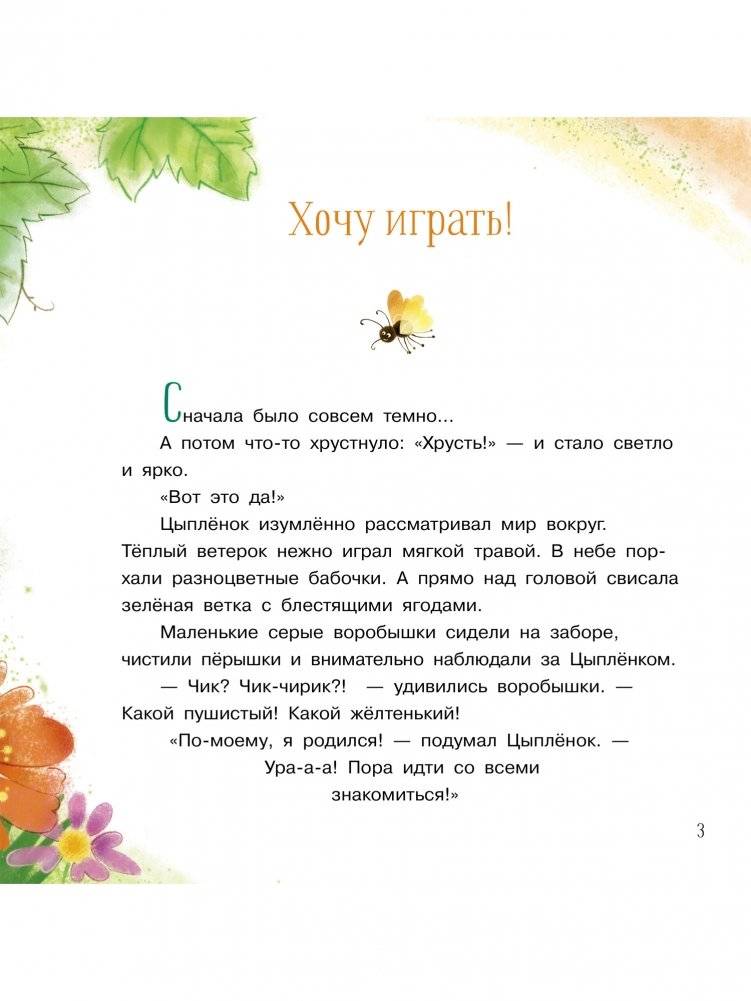 Хочу играть!

Сначала было совсем темно...

А потом что-то хрустнуло: «Хрусть!» — и стало светло и ярко.

«Вот это да!»

Цыплёнок изумлённо рассматривал мир вокруг. Тёплый ветерок нежно играл мягкой травой. В небе порхали разноцветные бабочки. А прямо над головой свисала зелёная ветка с блестящими ягодами.

Маленькие серые воробышки сидели на заборе, чистили пёрышки и внимательно наблюдали за Цыплёнком.

— Чик? Чик-чирик?! — удивились воробышки. — Какой пушистый! Какой жёлтенький!

«По-моему, я родился! — подумал Цыплёнок. — Ура-а-а! Пора идти со всеми знакомиться!»

3